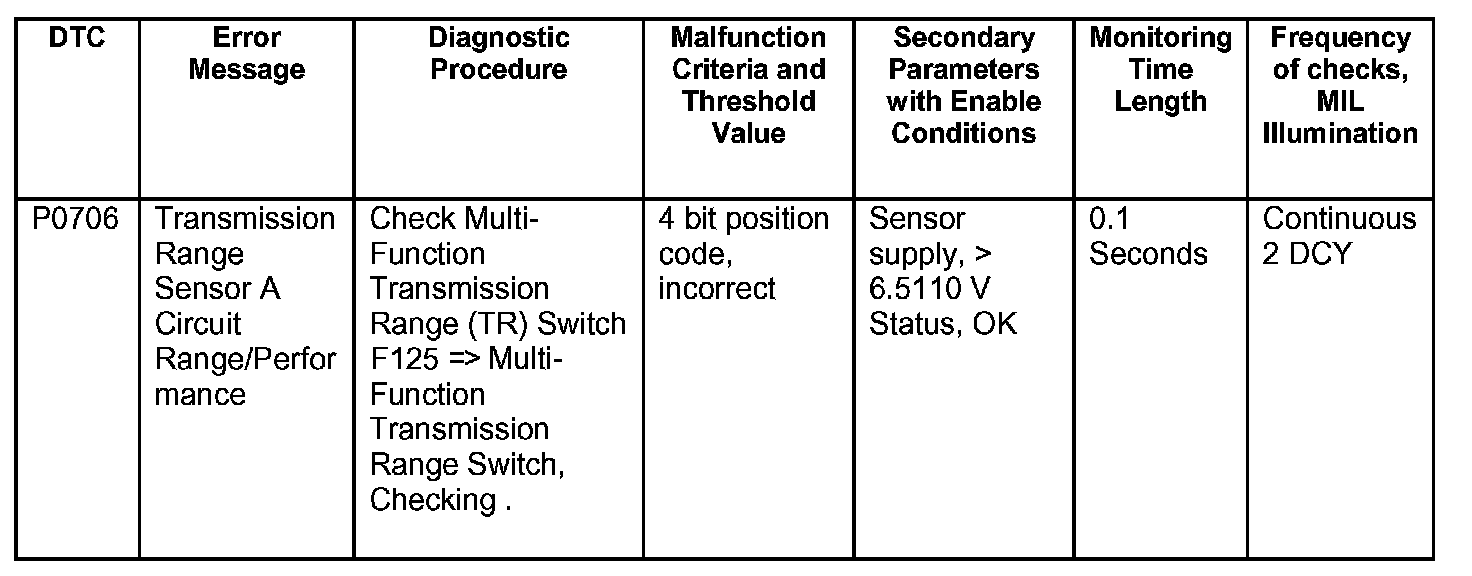 | DTC | Error Message | Diagnostic Procedure | Malfunction Criteria and Threshold Value | Secondary Parameters with Enable Conditions | Monitoring Time Length | Frequency of checks, MIL Illumination |
|---|---|---|---|---|---|---|
| P0706 | Transmission Range Sensor A Circuit Range/Performance | Check Multi-Function Transmission Range (TR) Switch F125 => Multi-Function Transmission Range Switch, Checking . | 4 bit position code, incorrect | Sensor supply, > 6.5110 V Status, OK | 0.1 Seconds | Continuous 2 DCY |